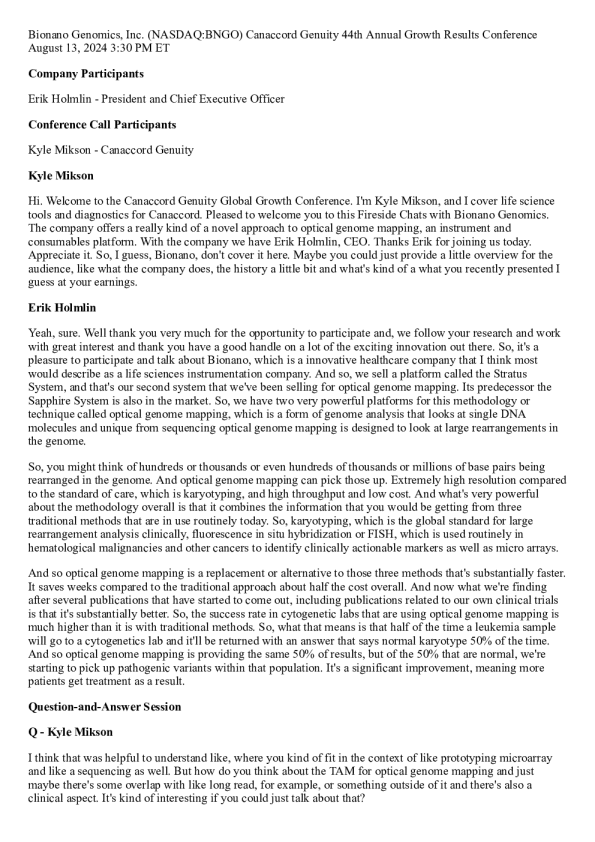 Bionano Genomics, Inc. (NASDAQ:BNGO) Canaccord Genuity 44th Annual Growth Results Conference
August 13, 2024 3:30 PM ET

**Company Participants**

Erik Holmlin - President and Chief Executive Officer

**Conference Call Participants**

Kyle Mikson - Canaccord Genuity

**Kyle Mikson**

Hi. Welcome to the Canaccord Genuity Global Growth Conference. I'm Kyle Mikson, and I cover life science tools and diagnostics for Canaccord. Pleased to welcome you to this Fireside Chats with Bionano Genomics. The company offers a really kind of a novel approach to optical genome mapping, an instrument and consumables platform. With the company we have Erik Holmlin, CEO. Thanks Erik for joining us today. Appreciate it. So, I guess, Bionano, don't cover it here. Maybe you could just provide a little overview for the audience, like what the company does, the history a little bit and what's kind of a what you recently presented I guess at your earnings.

**Erik Holmlin**

Yeah, sure. Well thank you very much for the opportunity to participate and, we follow your research and work with great interest and thank you have a good handle on a lot of the exciting innovation out there. So, it's a pleasure to participate and talk about Bionano, which is a innovative healthcare company that I think most would describe as a life sciences instrumentation company. And so, we sell a platform called the Stratus System, and that's our second system that we've been selling for optical genome mapping. Its predecessor the Sapphire System is also in the market. So, we have two very powerful platforms for this methodology or technique called optical genome mapping, which is a form of genome analysis that looks at single DNA molecules and unique from sequencing optical genome mapping is designed to look at large rearrangements in the genome.

So, you might think of hundreds or thousands or even hundreds of thousands or millions of base pairs being rearranged in the genome. And optical genome mapping can pick those up. Extremely high resolution compared to the standard of care, which is karyotyping, and high throughput and low cost. And what's very powerful about the methodology overall is that it combines the information that you would be getting from three traditional methods that are in use routinely today. So, karyotyping, which is the global standard for large rearrangement analysis clinically, fluorescence in situ hybridization or FISH, which is used routinely in hematological malignancies and other cancers to identify clinically actionable markers as well as micro arrays.

And so optical genome mapping is a replacement or alternative to those three methods that's substantially faster. It saves weeks compared to the traditional approach about half the cost overall. And now what we're finding after several publications that have started to come out, including publications related to our own clinical trials is that it's substantially better. So, the success rate in cytogenetic labs that are using optical genome mapping is much higher than it is with traditional methods. So, what that means is that half of the time a leukemia sample will go to a cytogenetics lab and it'll be returned with an answer that says normal karyotype 50% of the time. And so optical genome mapping is providing the same 50% of results, but of the 50% that are normal, we're starting to pick up pathogenic variants within that population. It's a significant improvement, meaning more patients get treatment as a result.

**Question-and-Answer Session**

**Q - Kyle Mikson**

I think that was helpful to understand like, where you kind of fit in the context of like prototyping microarray and like a sequencing as well. But how do you think about the TAM for optical genome mapping and just maybe there's some overlap with like long read, for example, or something outside of it and there's also a clinical aspect. It's kind of interesting if you could just talk about that?